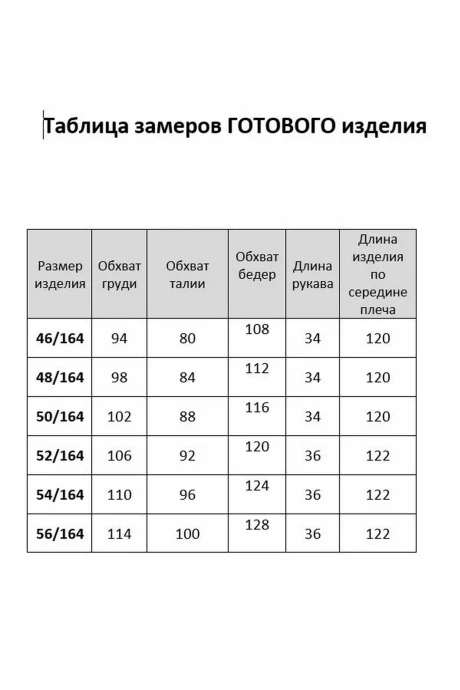 Таблица замеров ГОТОВОГО изделия

| Размер изделия | Обхват груди | Обхват талии | Обхват бедер | Длина рукава | Длина изделия по середине плеча |
|---|---|---|---|---|---|
| 46/164 | 94 | 80 | 108 | 34 | 120 |
| 48/164 | 98 | 84 | 112 | 34 | 120 |
| 50/164 | 102 | 88 | 116 | 34 | 120 |
| 52/164 | 106 | 92 | 120 | 36 | 122 |
| 54/164 | 110 | 96 | 124 | 36 | 122 |
| 56/164 | 114 | 100 | 128 | 36 | 122 |